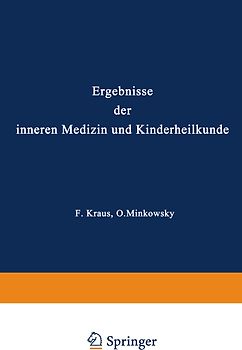 Ergebnisse
der
inneren Medizin und Kinderheilkunde

F. Kraus, O.Minkowsky

Springer